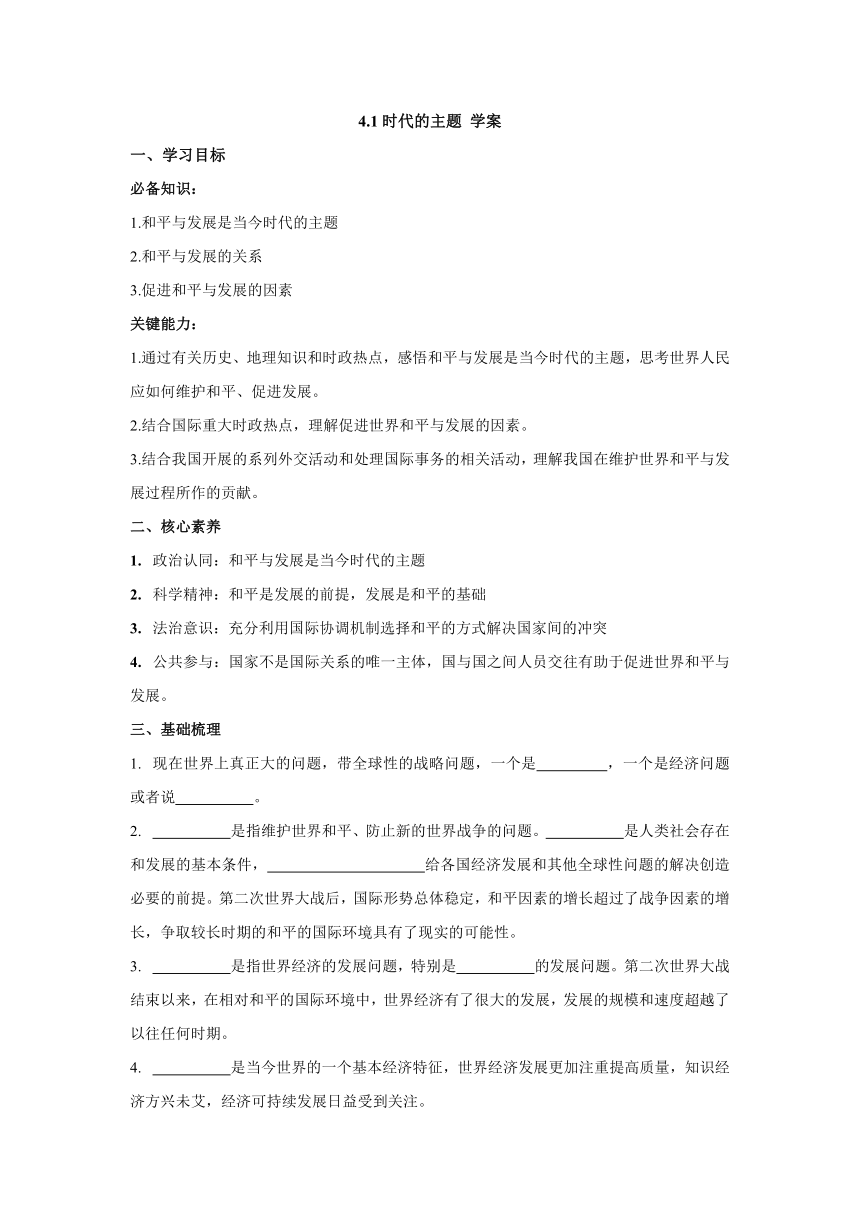 4.1 时代的主题 学案

一、学习目标

必备知识：

1.和平与发展是当今时代的主题

2.和平与发展的关系

3.促进和平与发展的因素

关键能力：

1.通过有关历史、地理知识和时政热点，感悟和平与发展是当今时代的主题，思考世界人民应如何维护和平、促进发展。

2.结合国际重大时政热点，理解促进世界和平与发展的因素。

3.结合我国开展的系列外交活动和处理国际事务的相关活动，理解我国在维护世界和平与发展过程所作的贡献。

二、核心素养

1. 政治认同：和平与发展是当今时代的主题

2. 科学精神：和平是发展的前提，发展是和平的基础

3. 法治意识：充分利用国际协调机制选择和平的方式解决国家间的冲突

4. 公共参与：国家不是国际关系的唯一主体，国与国之间人员交往有助于促进世界和平与发展。

三、基础梳理

1. 现在世界上真正大的问题，带全球性的战略问题，一个是_________，一个是经济问题或者说__________。

2. __________是指维护世界和平、防止新的世界战争的问题。__________是人类社会存在和发展的基本条件，____________________给各国经济发展和其他全球性问题的解决创造必要的前提。第二次世界大战后，国际形势总体稳定，和平因素的增长超过了战争因素的增长，争取较长时期的和平的国际环境具有了现实的可能性。

3. __________是指世界经济的发展问题，特别是__________的发展问题。第二次世界大战结束以来，在相对和平的国际环境中，世界经济有了很大的发展，发展的规模和速度超越了以往任何时期。

4. __________是当今世界的一个基本经济特征，世界经济发展更加注重提高质量，知识经济方兴未艾，经济可持续发展日益受到关注。